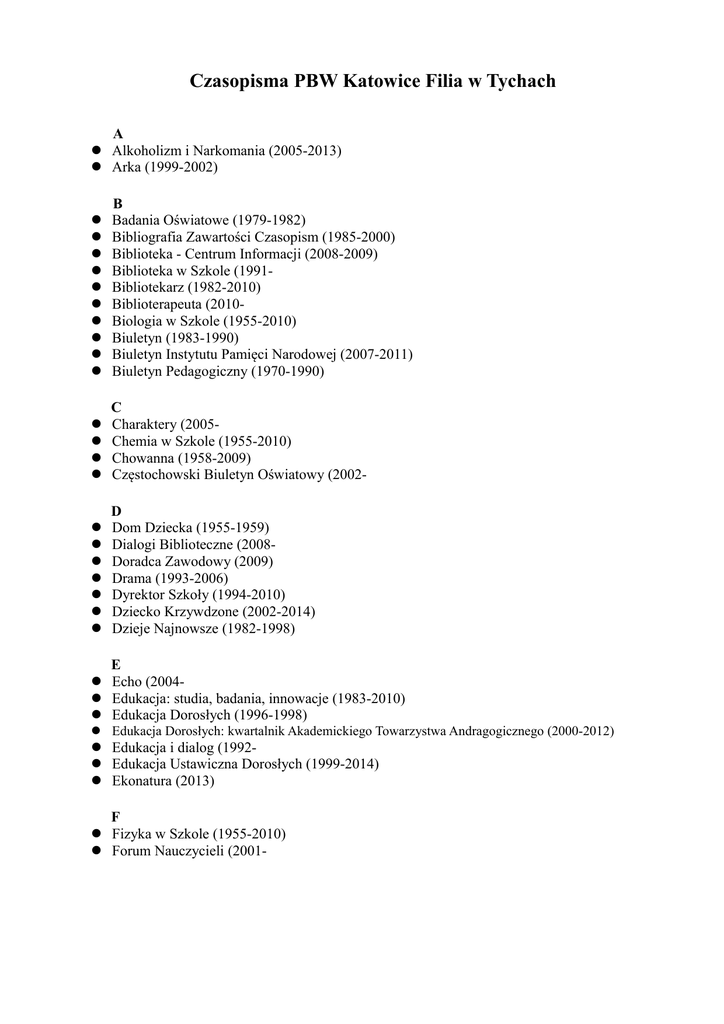 Czasopisma PBW Katowice Filia w Tychach

A
- Alkoholizm i Narkomania (2005-2013)
- Arka (1999-2002)

B
- Badania Oświatowe (1979-1982)
- Bibliografia Zawartości Czasopism (1985-2000)
- Biblioteka - Centrum Informacji (2008-2009)
- Biblioteka w Szkole (1991-
- Bibliotekarz (1982-2010)
- Biblioterapeuta (2010-
- Biologia w Szkole (1955-2010)
- Biuletyn (1983-1990)
- Biuletyn Instytutu Pamięci Narodowej (2007-2011)
- Biuletyn Pedagogiczny (1970-1990)

C
- Charaktery (2005-
- Chemia w Szkole (1955-2010)
- Chowanna (1958-2009)
- Częstochowski Biuletyn Oświatowy (2002-

D
- Dom Dziecka (1955-1959)
- Dialogi Biblioteczne (2008-
- Doradca Zawodowy (2009)
- Drama (1993-2006)
- Dyrektor Szkoły (1994-2010)
- Dziecko Krzywdzone (2002-2014)
- Dzieje Najnowsze (1982-1998)

E
- Echo (2004-
- Edukacja: studia, badania, innowacje (1983-2010)
- Edukacja Dorosłych (1996-1998)
- Edukacja Dorosłych: kwartalnik Akademickiego Towarzystwa Andragogicznego (2000-2012)
- Edukacja i dialog (1992-
- Edukacja Ustawiczna Dorosłych (1999-2014)
- Ekonatura (2013)

F
- Fizyka w Szkole (1955-2010)
- Forum Nauczycieli (2001-